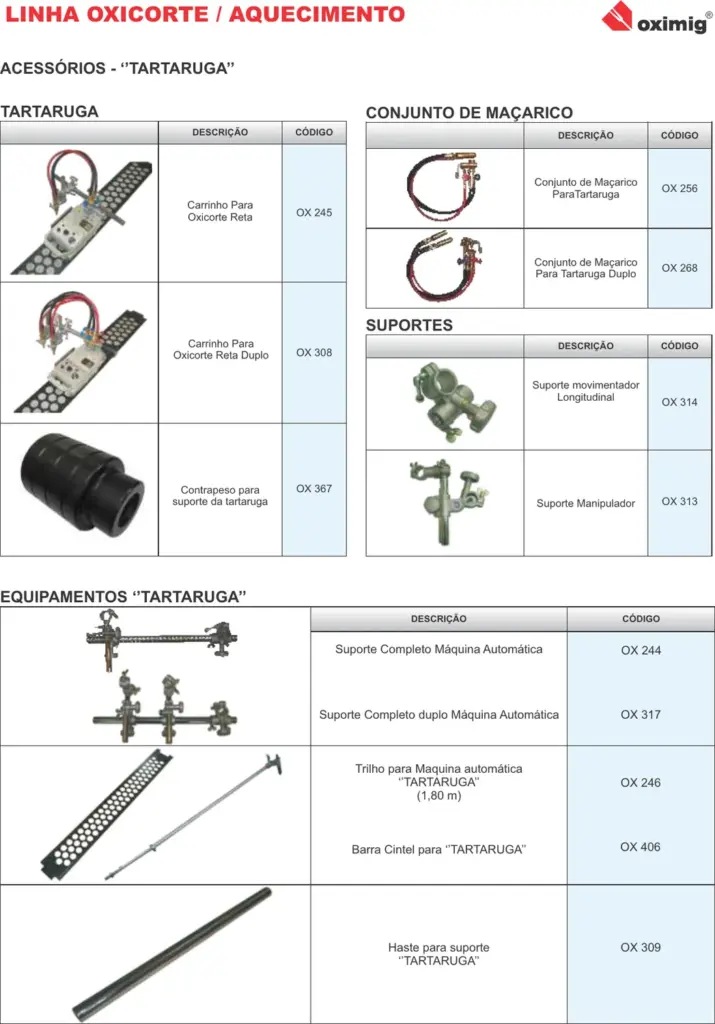 LINHA OXICORTE / AQUECIMENTO

oximig®

ACESSÓRIOS - ''TARTARUGA''

TARTARUGA

|  | DESCRIÇÃO | CÓDIGO |
|---|---|---|
|  | Carrinho Para Oxicorte Reta | OX 245 |
|  | Carrinho Para Oxicorte Reta Duplo | OX 308 |
|  | Contrapeso para suporte da tartaruga | OX 367 |

CONJUNTO DE MAÇARICO

|  | DESCRIÇÃO | CÓDIGO |
|---|---|---|
|  | Conjunto de Maçarico ParaTartaruga | OX 256 |
|  | Conjunto de Maçarico Para Tartaruga Duplo | OX 268 |

SUPORTES

|  | DESCRIÇÃO | CÓDIGO |
|---|---|---|
|  | Suporte movimentador Longitudinal | OX 314 |
|  | Suporte Manipulador | OX 313 |

EQUIPAMENTOS ''TARTARUGA''

|  | DESCRIÇÃO | CÓDIGO |
|---|---|---|
|  | Suporte Completo Máquina Automática | OX 244 |
|  | Suporte Completo duplo Máquina Automática | OX 317 |
|  | Trilho para Maquina automática ''TARTARUGA'' (1,80 m) | OX 246 |
|  | Barra Cintel para ''TARTARUGA'' | OX 406 |
|  | Haste para suporte ''TARTARUGA'' | OX 309 |